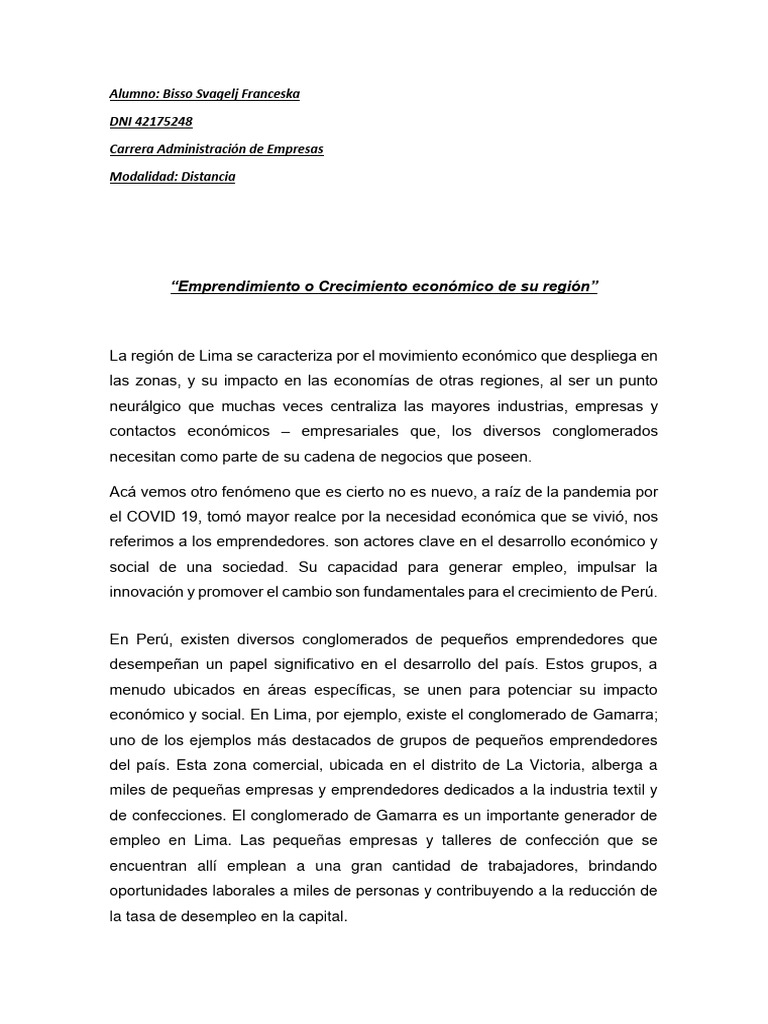 Alumno: Bisso Svagelj Franceska

DNI 42175248

Carrera Administración de Empresas

Modalidad: Distancia

“Emprendimiento o Crecimiento económico de su región”

La región de Lima se caracteriza por el movimiento económico que despliega en las zonas, y su impacto en las economías de otras regiones, al ser un punto neurálgico que muchas veces centraliza las mayores industrias, empresas y contactos económicos – empresariales que, los diversos conglomerados necesitan como parte de su cadena de negocios que poseen.

Acá vemos otro fenómeno que es cierto no es nuevo, a raíz de la pandemia por el COVID 19, tomó mayor realce por la necesidad económica que se vivió, nos referimos a los emprendedores. son actores clave en el desarrollo económico y social de una sociedad. Su capacidad para generar empleo, impulsar la innovación y promover el cambio son fundamentales para el crecimiento de Perú.

En Perú, existen diversos conglomerados de pequeños emprendedores que desempeñan un papel significativo en el desarrollo del país. Estos grupos, a menudo ubicados en áreas específicas, se unen para potenciar su impacto económico y social. En Lima, por ejemplo, existe el conglomerado de Gamarra; uno de los ejemplos más destacados de grupos de pequeños emprendedores del país. Esta zona comercial, ubicada en el distrito de La Victoria, alberga a miles de pequeñas empresas y emprendedores dedicados a la industria textil y de confecciones. El conglomerado de Gamarra es un importante generador de empleo en Lima. Las pequeñas empresas y talleres de confección que se encuentran allí emplean a una gran cantidad de trabajadores, brindando oportunidades laborales a miles de personas y contribuyendo a la reducción de la tasa de desempleo en la capital.